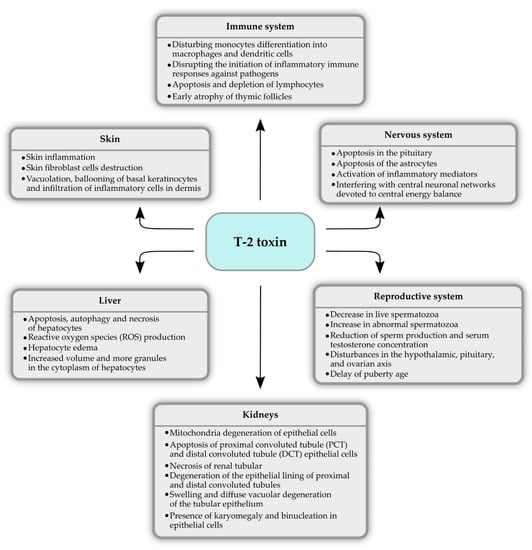 Immune system

• Disturbing monocytes differentiation into macrophages and dendritic cells
• Disrupting the initiation of inflammatory immune responses against pathogens
• Apoptosis and depletion of lymphocytes
• Early atrophy of thymic follicles

Skin

• Skin inflammation
• Skin fibroblast cells destruction
• Vacuolation, ballooning of basal keratinocytes and infiltration of inflammatory cells in dermis

Nervous system

• Apoptosis in the pituitary
• Apoptosis of the astrocytes
• Activation of inflammatory mediators
• Interfering with central neuronal networks devoted to central energy balance

T-2 toxin

Liver

• Apoptosis, autophagy and necrosis of hepatocytes
• Reactive oxygen species (ROS) production
• Hepatocyte edema
• Increased volume and more granules in the cytoplasm of hepatocytes

Reproductive system

• Decrease in live spermatozoa
• Increase in abnormal spermatozoa
• Reduction of sperm production and serum testosterone concentration
• Disturbances in the hypothalamic, pituitary, and ovarian axis
• Delay of puberty age

Kidneys

• Mitochondria degeneration of epithelial cells
• Apoptosis of proximal convoluted tubule (PCT) and distal convoluted tubule (DCT) epithelial cells
• Necrosis of renal tubular
• Degeneration of the epithelial lining of proximal and distal convoluted tubules
• Swelling and diffuse vacuolar degeneration of the tubular epithelium
• Presence of karyomegaly and binucleation in epithelial cells